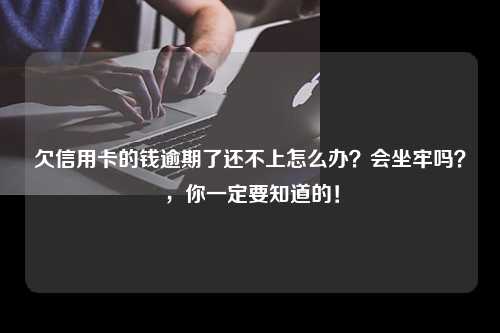 欠信用卡的钱逾期了还不上怎么办？会坐牢吗？，你一定要知道的！